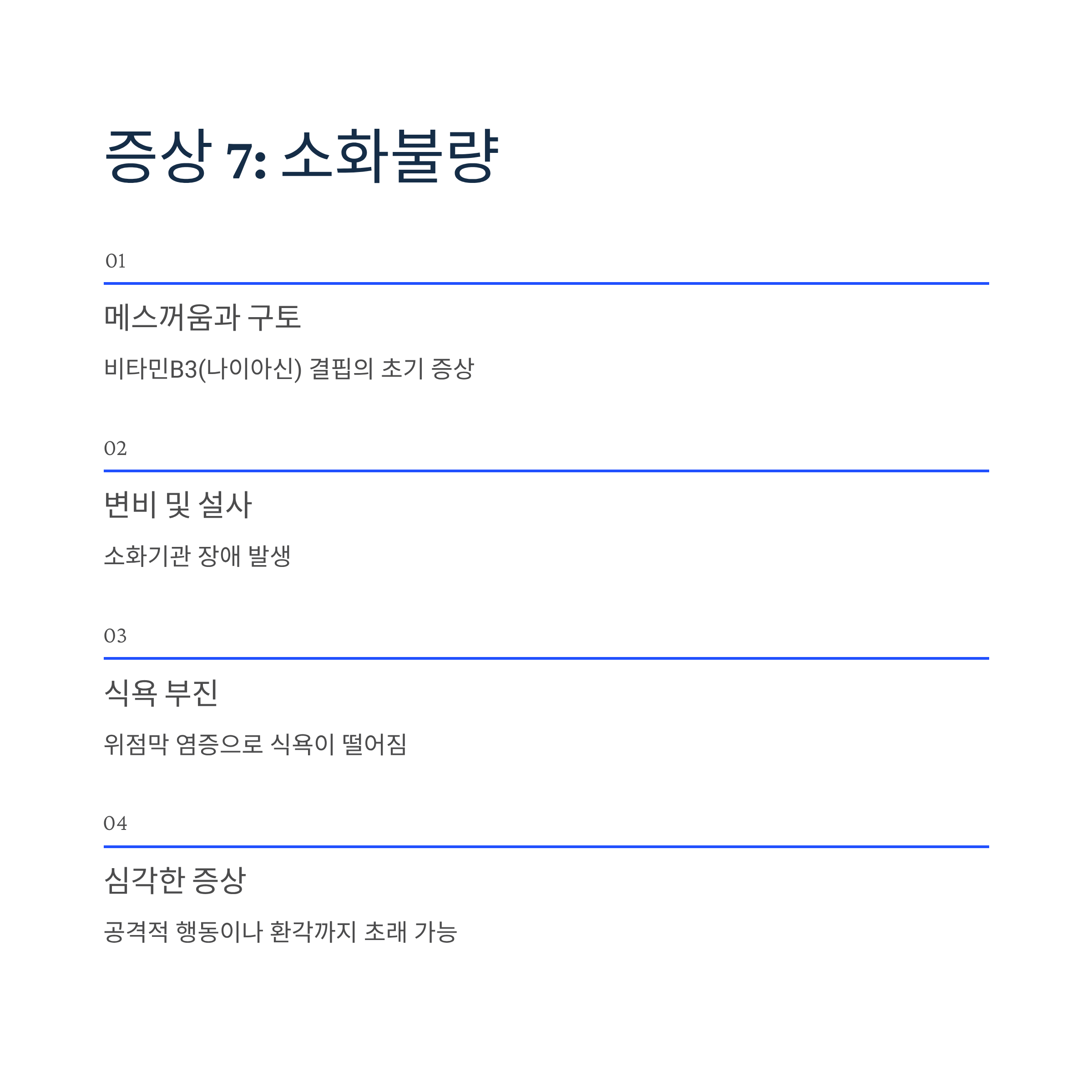 증상 7: 소화불량

01

메스꺼움과 구토

비타민B3(나이아신) 결핍의 초기 증상

02

변비 및 설사

소화기관 장애 발생

03

식욕 부진

위점막 염증으로 식욕이 떨어짐

04

심각한 증상

공격적 행동이나 환각까지 초래 가능